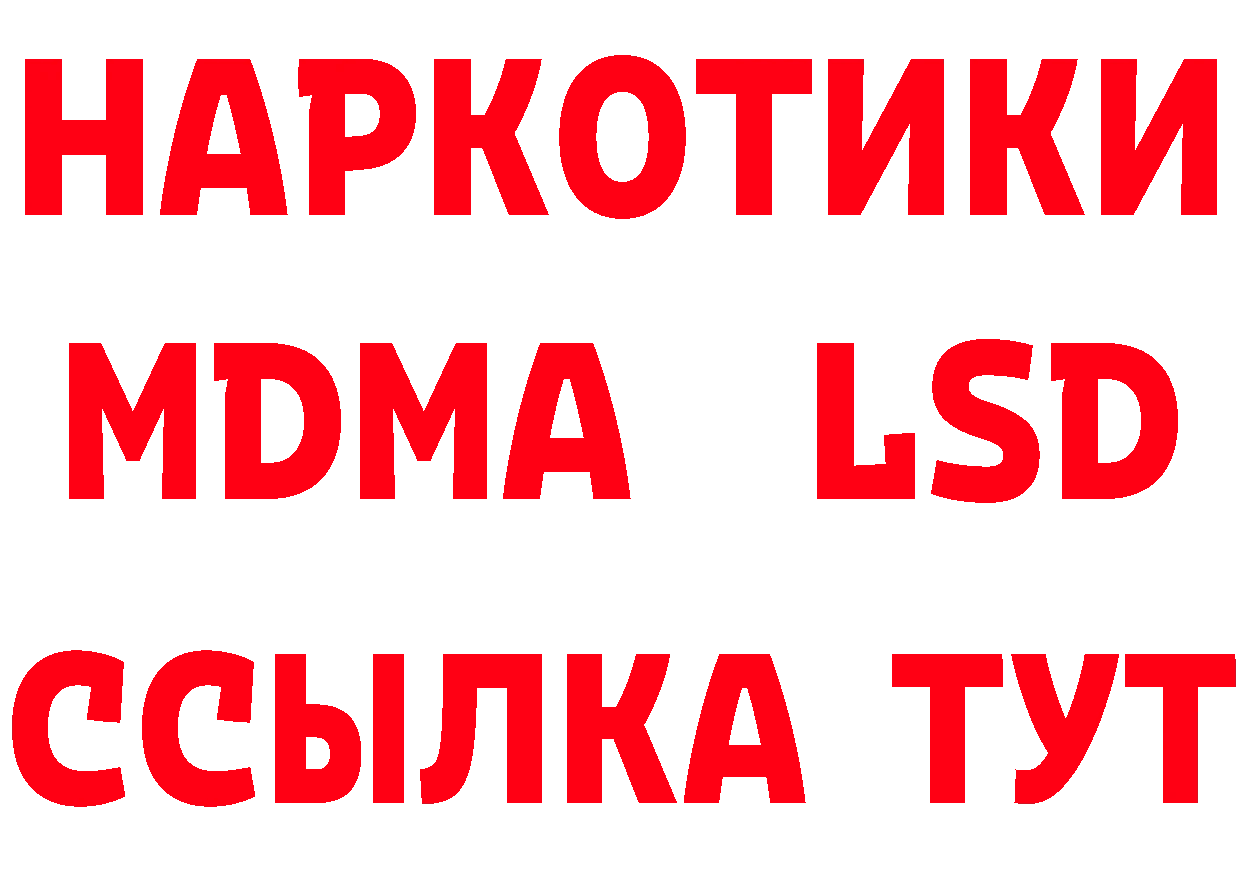 НАРКОТИКИ
MDMA LSD
ССЫЛКА ТУТ